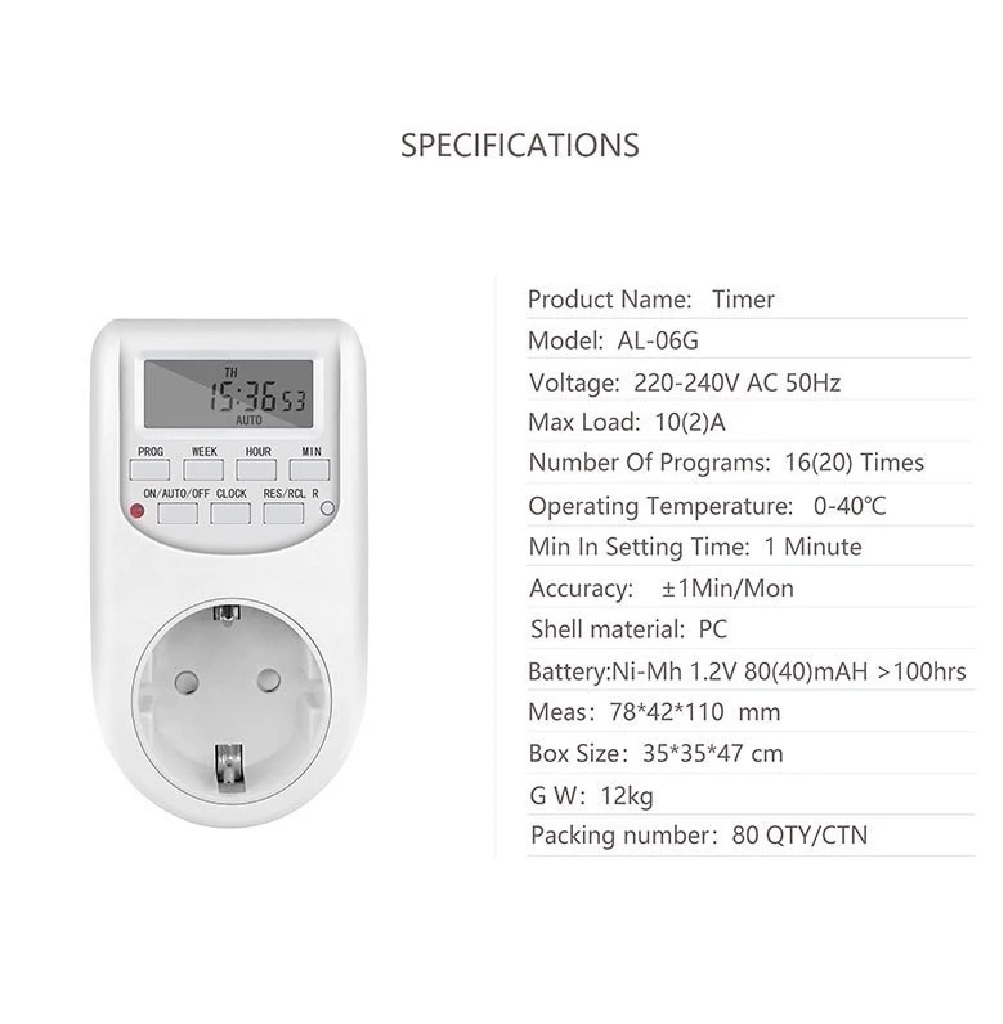 SPECIFICATIONS

TH
15:36 53
AUTO

PROG
WEEK
HOUR
MIN
ON/AUTO/OFF
CLOCK
RES/RCL
R

Product Name: Timer
Model: AL-06G
Voltage: 220-240V AC 50Hz
Max Load: 10(2)A
Number Of Programs: 16(20) Times
Operating Temperature: 0-40°C
Min In Setting Time: 1 Minute
Accuracy: ±1Min/Mon
Shell material: PC
Battery:Ni-Mh 1.2V 80(40)mAH >100hrs
Meas: 78*42*110 mm
Box Size: 35*35*47 cm
G W: 12kg
Packing number: 80 QTY/CTN